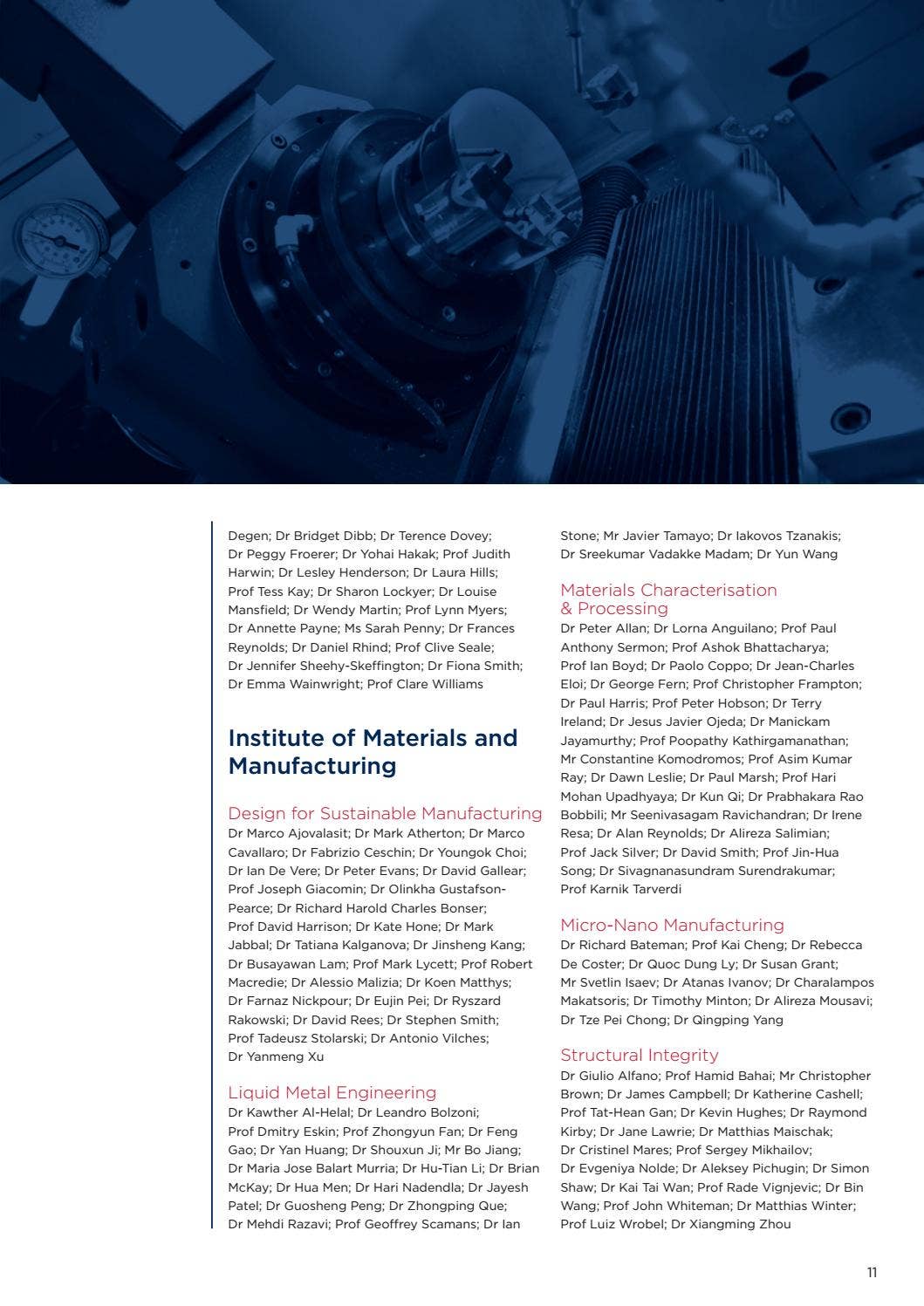 Degen; Dr Bridget Dibb; Dr Terence Dovey; Dr Peggy Froerer; Dr Yohai Hakak; Prof Judith Harwin; Dr Lesley Henderson; Dr Laura Hills; Prof Tess Kay; Dr Sharon Lockyer; Dr Louise Mansfield; Dr Wendy Martin; Prof Lynn Myers; Dr Annette Payne; Ms Sarah Penny; Dr Frances Reynolds; Dr Daniel Rhind; Prof Clive Seale; Dr Jennifer Sheehy-Skeffington; Dr Fiona Smith; Dr Emma Wainwright; Prof Clare Williams

Institute of Materials and Manufacturing

Design for Sustainable Manufacturing
Dr Marco Ajovalasit; Dr Mark Atherton; Dr Marco Cavallaro; Dr Fabrizio Ceschin; Dr Youngok Choi; Dr Ian De Vere; Dr Peter Evans; Dr David Gallear; Prof Joseph Giacomin; Dr Olinkha Gustafson-Pearce; Dr Richard Harold Charles Bonser; Prof David Harrison; Dr Kate Hone; Dr Mark Jabbal; Dr Tatiana Kalganova; Dr Jinsheng Kang; Dr Busayawan Lam; Prof Mark Lycett; Prof Robert Macredie; Dr Alessio Malizia; Dr Koen Matthys; Dr Farnaz Nickpour; Dr Eujin Pei; Dr Ryszard Rakowski; Dr David Rees; Dr Stephen Smith; Prof Tadeusz Stolarski; Dr Antonio Vilches; Dr Yanmeng Xu

Liquid Metal Engineering
Dr Kawther Al-Helal; Dr Leandro Bolzoni; Prof Dmitry Eskin; Prof Zhongyun Fan; Dr Feng Gao; Dr Yan Huang; Dr Shouxun Ji; Mr Bo Jiang; Dr Maria Jose Balart Murria; Dr Hu-Tian Li; Dr Brian McKay; Dr Hua Men; Dr Hari Nadendla; Dr Jayesh Patel; Dr Guosheng Peng; Dr Zhongping Que; Dr Mehdi Razavi; Prof Geoffrey Scamans; Dr Ian Stone; Mr Javier Tamayo; Dr Iakovos Tzanakis; Dr Sreekumar Vadakke Madam; Dr Yun Wang

Materials Characterisation & Processing
Dr Peter Allan; Dr Lorna Anguilano; Prof Paul Anthony Sermon; Prof Ashok Bhattacharya; Prof Ian Boyd; Dr Paolo Coppo; Dr Jean-Charles Eloi; Dr George Fern; Prof Christopher Frampton; Dr Paul Harris; Prof Peter Hobson; Dr Terry Ireland; Dr Jesus Javier Ojeda; Dr Manickam Jayamurthy; Prof Poopathy Kathirgamanathan; Mr Constantine Komodromos; Prof Asim Kumar Ray; Dr Dawn Leslie; Dr Paul Marsh; Prof Hari Mohan Upadhyaya; Dr Kun Qi; Dr Prabhakara Rao Bobbili; Mr Seenivasagam Ravichandran; Dr Irene Resa; Dr Alan Reynolds; Dr Alireza Salimian; Prof Jack Silver; Dr David Smith; Prof Jin-Hua Song; Dr Sivagnanasundram Surendrakumar; Prof Karnik Tarverdi

Micro-Nano Manufacturing
Dr Richard Bateman; Prof Kai Cheng; Dr Rebecca De Coster; Dr Quoc Dung Ly; Dr Susan Grant; Mr Svetlin Isaev; Dr Atanas Ivanov; Dr Charalampos Makatsoris; Dr Timothy Minton; Dr Alireza Mousavi; Dr Tze Pei Chong; Dr Qingping Yang

Structural Integrity
Dr Giulio Alfano; Prof Hamid Bahai; Mr Christopher Brown; Dr James Campbell; Dr Katherine Cashell; Prof Tat-Hean Gan; Dr Kevin Hughes; Dr Raymond Kirby; Dr Jane Lawrie; Dr Matthias Maischak; Dr Cristinel Mares; Prof Sergey Mikhailov; Dr Evgeniya Nolde; Dr Aleksey Pichugin; Dr Simon Shaw; Dr Kai Tai Wan; Prof Rade Vignjevic; Dr Bin Wang; Prof John Whiteman; Dr Matthias Winter; Prof Luiz Wrobel; Dr Xiangming Zhou

11